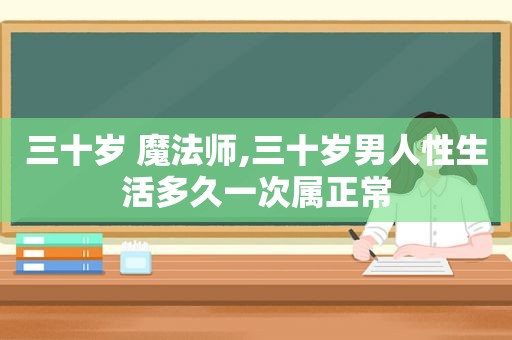 三十岁 魔法师,三十岁男人性生活多久一次属正常